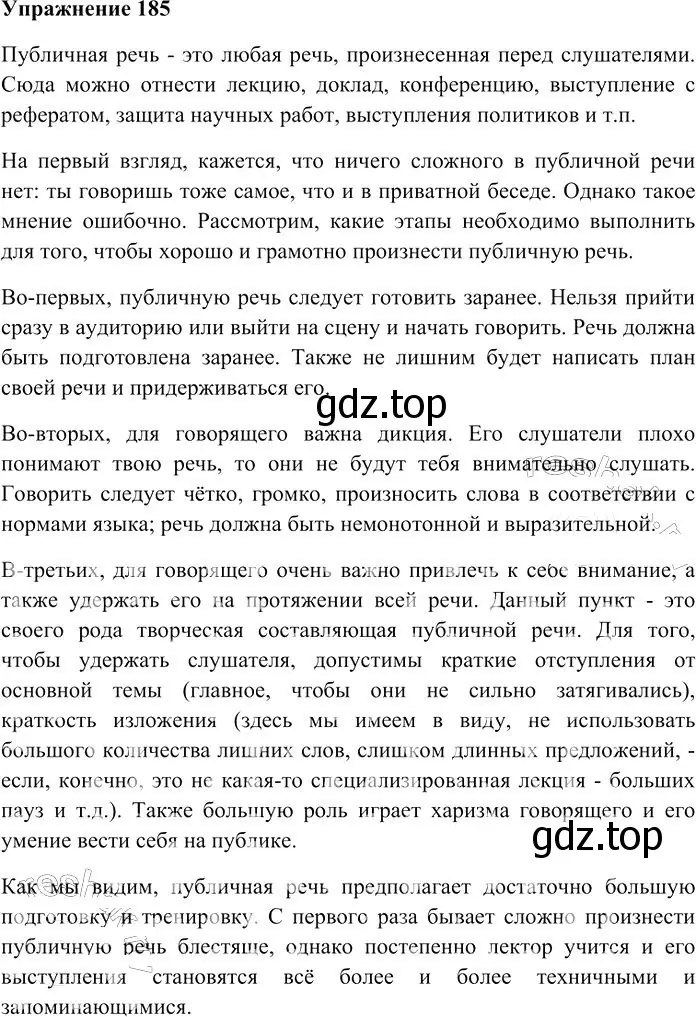 Упражнение 185

Публичная речь - это любая речь, произнесенная перед слушателями. Сюда можно отнести лекцию, доклад, конференцию, выступление с рефератом, защита научных работ, выступления политиков и т.п.

На первый взгляд, кажется, что ничего сложного в публичной речи нет: ты говоришь тоже самое, что и в приватной беседе. Однако такое мнение ошибочно. Рассмотрим, какие этапы необходимо выполнить для того, чтобы хорошо и грамотно произнести публичную речь.

Во-первых, публичную речь следует готовить заранее. Нельзя прийти сразу в аудиторию или выйти на сцену и начать говорить. Речь должна быть подготовлена заранее. Также не лишним будет написать план своей речи и придерживаться его.

gdz.top

Во-вторых, для говорящего важна дикция. Его слушатели плохо понимают твою речь, то они не будут тебя внимательно слушать. Говорить следует чётко, громко, произносить слова в соответствии с нормами языка; речь должна быть немонотонной и выразительной.

В-третьих, для говорящего очень важно привлечь к себе внимание, а также удержать его на протяжении всей речи. Данный пункт - это своего рода творческая составляющая публичной речи. Для того, чтобы удержать слушателя, допустимы краткие отступления от основной темы (главное, чтобы они не сильно затягивались), краткость изложения (здесь мы имеем в виду, не использовать большого количества лишних слов, слишком длинных предложений, - если, конечно, это не какая-то специализированная лекция - больших пауз и т.д.). Также большую роль играет харизма говорящего и его умение вести себя на публике.

gdz.top

Как мы видим, публичная речь предполагает достаточно большую подготовку и тренировку. С первого раза бывает сложно произнести публичную речь блестяще, однако постепенно лектор учится и его выступления становятся всё более и более техничными и запоминающимися.